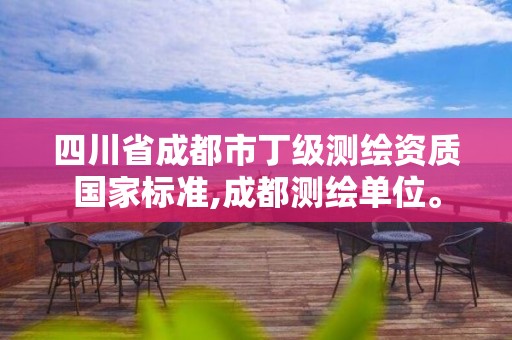 四川省成都市丁级测绘资质国家标准,成都测绘单位。